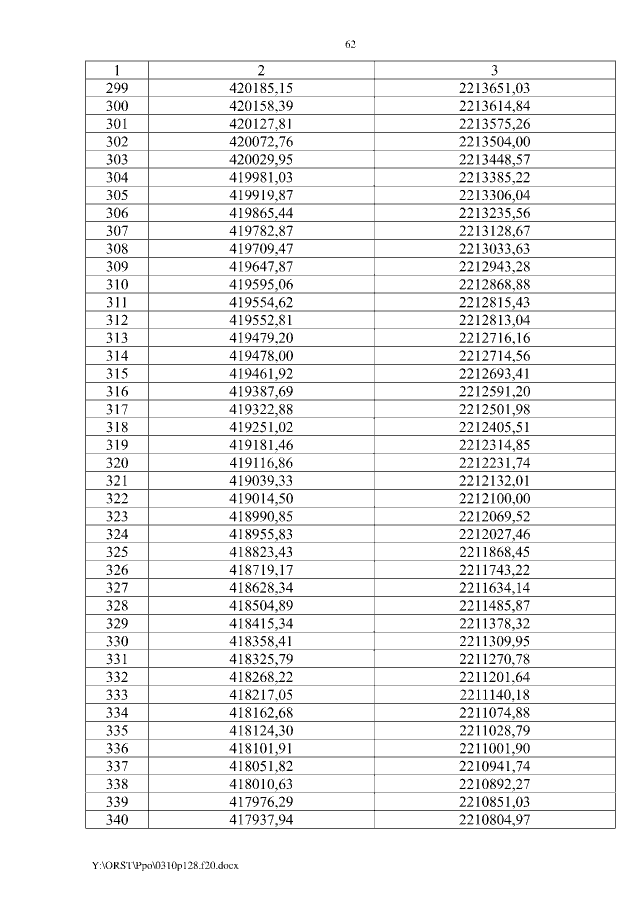 62

| 1 | 2 | 3 |
|---|---|---|
| 299 | 420185,15 | 2213651,03 |
| 300 | 420158,39 | 2213614,84 |
| 301 | 420127,81 | 2213575,26 |
| 302 | 420072,76 | 2213504,00 |
| 303 | 420029,95 | 2213448,57 |
| 304 | 419981,03 | 2213385,22 |
| 305 | 419919,87 | 2213306,04 |
| 306 | 419865,44 | 2213235,56 |
| 307 | 419782,87 | 2213128,67 |
| 308 | 419709,47 | 2213033,63 |
| 309 | 419647,87 | 2212943,28 |
| 310 | 419595,06 | 2212868,88 |
| 311 | 419554,62 | 2212815,43 |
| 312 | 419552,81 | 2212813,04 |
| 313 | 419479,20 | 2212716,16 |
| 314 | 419478,00 | 2212714,56 |
| 315 | 419461,92 | 2212693,41 |
| 316 | 419387,69 | 2212591,20 |
| 317 | 419322,88 | 2212501,98 |
| 318 | 419251,02 | 2212405,51 |
| 319 | 419181,46 | 2212314,85 |
| 320 | 419116,86 | 2212231,74 |
| 321 | 419039,33 | 2212132,01 |
| 322 | 419014,50 | 2212100,00 |
| 323 | 418990,85 | 2212069,52 |
| 324 | 418955,83 | 2212027,46 |
| 325 | 418823,43 | 2211868,45 |
| 326 | 418719,17 | 2211743,22 |
| 327 | 418628,34 | 2211634,14 |
| 328 | 418504,89 | 2211485,87 |
| 329 | 418415,34 | 2211378,32 |
| 330 | 418358,41 | 2211309,95 |
| 331 | 418325,79 | 2211270,78 |
| 332 | 418268,22 | 2211201,64 |
| 333 | 418217,05 | 2211140,18 |
| 334 | 418162,68 | 2211074,88 |
| 335 | 418124,30 | 2211028,79 |
| 336 | 418101,91 | 2211001,90 |
| 337 | 418051,82 | 2210941,74 |
| 338 | 418010,63 | 2210892,27 |
| 339 | 417976,29 | 2210851,03 |
| 340 | 417937,94 | 2210804,97 |

Y:\ORST\Ppo\0310p128.f20.docx